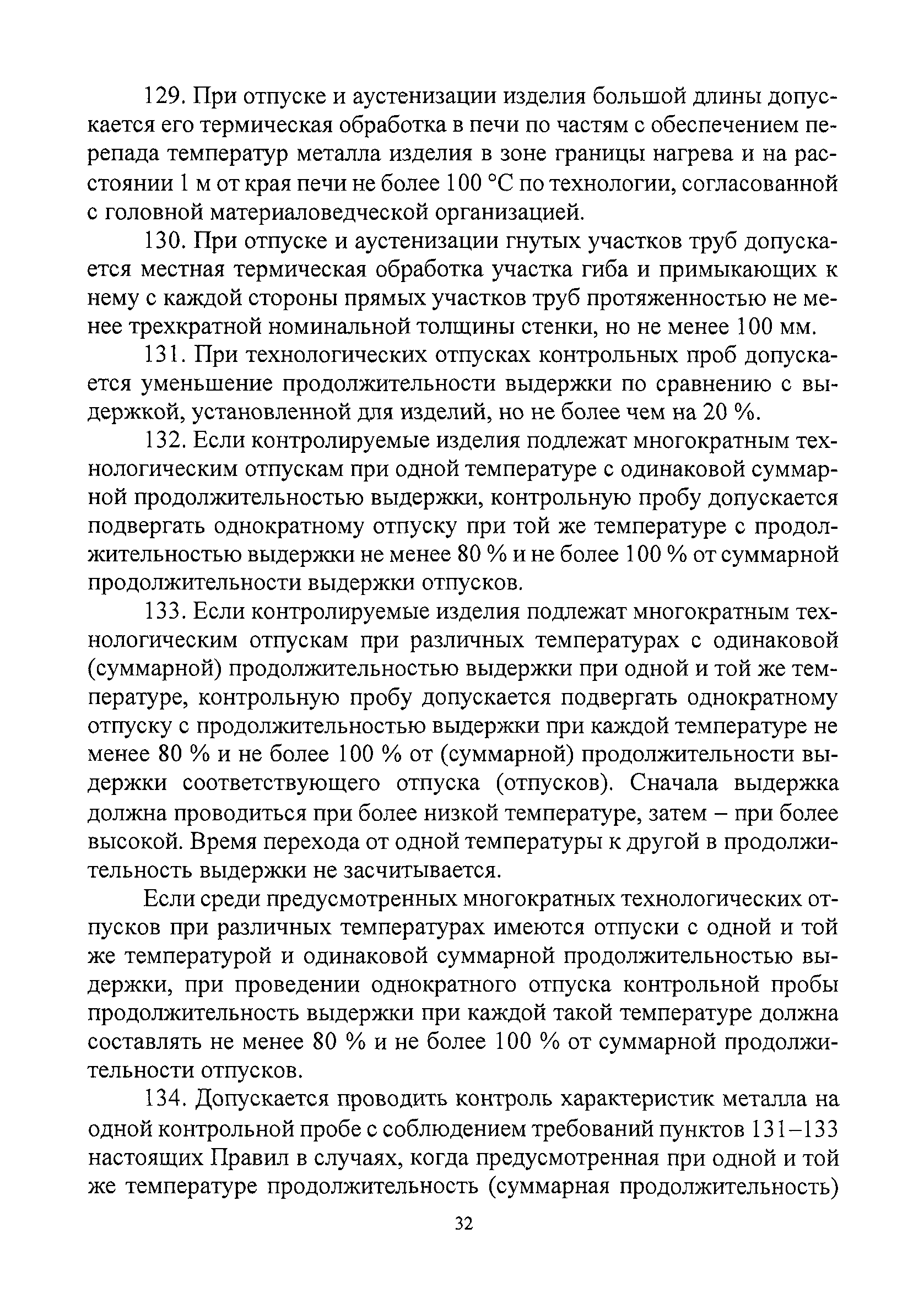 129. При отпуске и аустенизации изделия большой длины допускается его термическая обработка в печи по частям с обеспечением перепада температур металла изделия в зоне границы нагрева и на расстоянии 1 м от края печи не более 100 °С по технологии, согласованной с головной материаловедческой организацией.

130. При отпуске и аустенизации гнутых участков труб допускается местная термическая обработка участка гиба и примыкающих к нему с каждой стороны прямых участков труб протяженностью не менее трехкратной номинальной толщины стенки, но не менее 100 мм.

131. При технологических отпусках контрольных проб допускается уменьшение продолжительности выдержки по сравнению с выдержкой, установленной для изделий, но не более чем на 20 %.

132. Если контролируемые изделия подлежат многократным технологическим отпускам при одной температуре с одинаковой суммарной продолжительностью выдержки, контрольную пробу допускается подвергать однократному отпуску при той же температуре с продолжительностью выдержки не менее 80 % и не более 100 % от суммарной продолжительности выдержки отпусков.

133. Если контролируемые изделия подлежат многократным технологическим отпускам при различных температурах с одинаковой (суммарной) продолжительностью выдержки при одной и той же температуре, контрольную пробу допускается подвергать однократному отпуску с продолжительностью выдержки при каждой температуре не менее 80 % и не более 100 % от (суммарной) продолжительности выдержки соответствующего отпуска (отпусков). Сначала выдержка должна проводиться при более низкой температуре, затем – при более высокой. Время перехода от одной температуры к другой в продолжительность выдержки не засчитывается.

Если среди предусмотренных многократных технологических отпусков при различных температурах имеются отпуски с одной и той же температурой и одинаковой суммарной продолжительностью выдержки, при проведении однократного отпуска контрольной пробы продолжительность выдержки при каждой такой температуре должна составлять не менее 80 % и не более 100 % от суммарной продолжительности отпусков.

134. Допускается проводить контроль характеристик металла на одной контрольной пробе с соблюдением требований пунктов 131–133 настоящих Правил в случаях, когда предусмотренная при одной и той же температуре продолжительность (суммарная продолжительность)

32